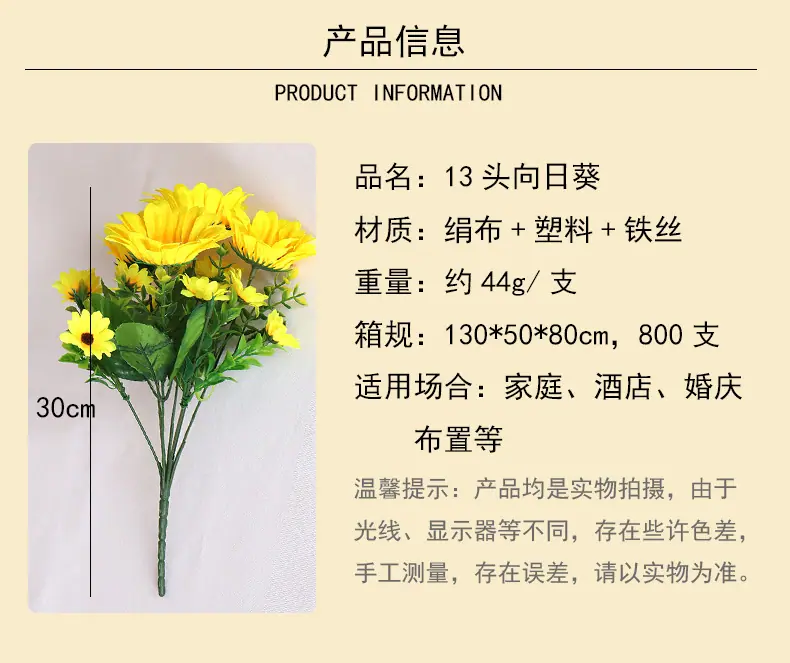 产品信息

PRODUCT INFORMATION

30cm

品名：13头向日葵

材质：绢布+塑料+铁丝

重量：约44g/支

箱规：130*50*80cm，800支

适用场合：家庭、酒店、婚庆布置等

温馨提示：产品均是实物拍摄，由于光线、显示器等不同，存在些许色差，手工测量，存在误差，请以实物为准。